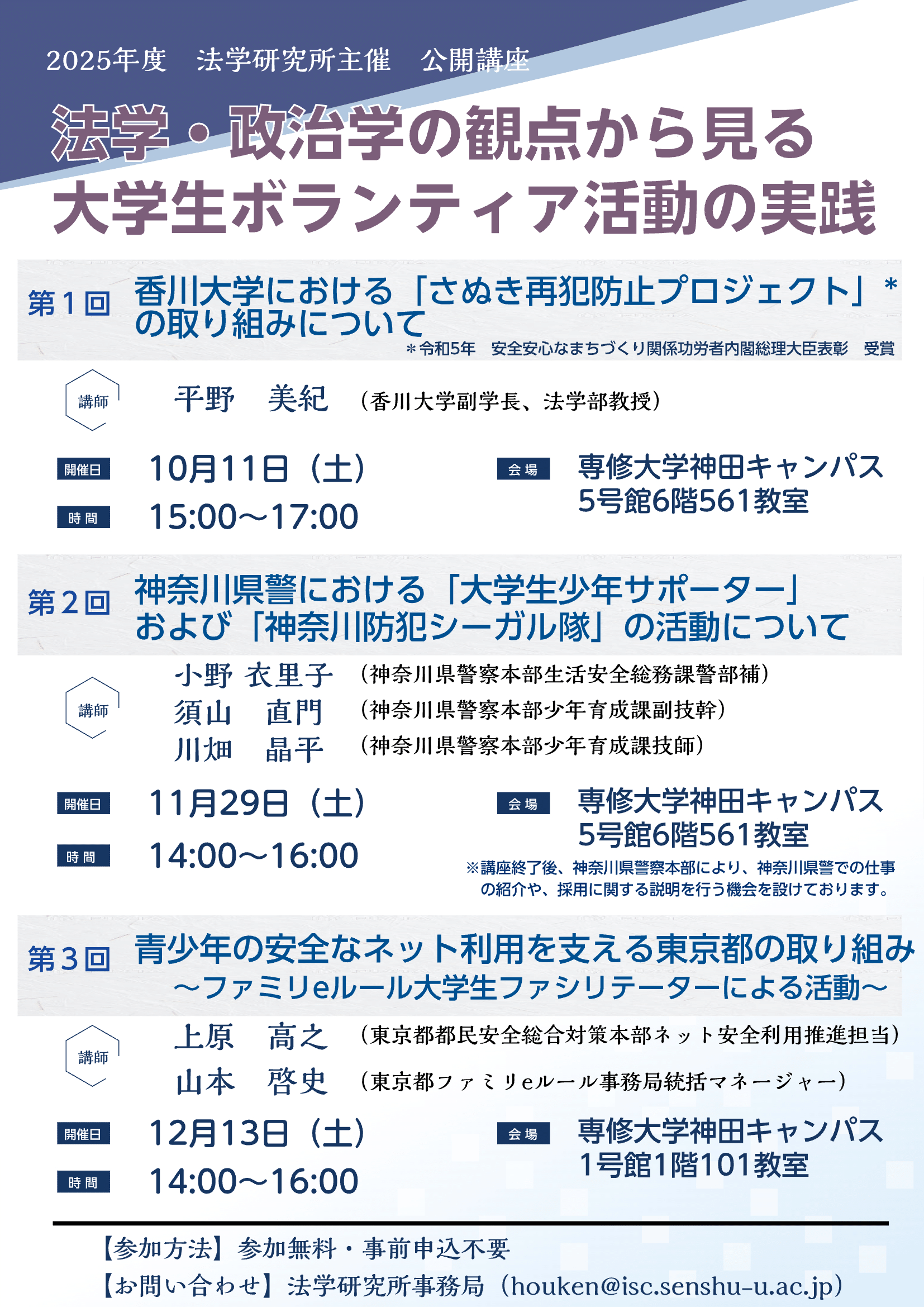 2025年度 法学研究所主催 公開講座

法学・政治学の観点から見る
大学生ボランティア活動の実践

第1回 香川大学における「さぬき再犯防止プロジェクト」*
の取り組みについて
*令和5年 安全安心なまちづくり関係功労者内閣総理大臣表彰 受賞

講師 平野 美紀 (香川大学副学長、法学部教授)

開催日 10月11日(土)
時間 15:00~17:00

会場 専修大学神田キャンパス
5号館6階561教室

第2回 神奈川県警における「大学生少年サポーター」
および「神奈川防犯シーガル隊」の活動について

講師
小野 衣里子 (神奈川県警察本部生活安全総務課警部補)
須山 直門 (神奈川県警察本部少年育成課副技幹)
川畑 晶平 (神奈川県警察本部少年育成課技師)

開催日 11月29日(土)
時間 14:00~16:00

会場 専修大学神田キャンパス
5号館6階561教室

※講座終了後、神奈川県警察本部により、神奈川県警での仕事の紹介や、採用に関する説明を行う機会を設けております。

第3回 青少年の安全なネット利用を支える東京都の取り組み
~ファミリeルール大学生ファシリテーターによる活動~

講師
上原 高之 (東京都都民安全総合対策本部ネット安全利用推進担当)
山本 啓史 (東京都ファミリeルール事務局統括マネージャー)

開催日 12月13日(土)
時間 14:00~16:00

会場 専修大学神田キャンパス
1号館1階101教室

【参加方法】参加無料・事前申込不要
【お問い合わせ】法学研究所事務局(houken@isc.senshu-u.ac.jp)